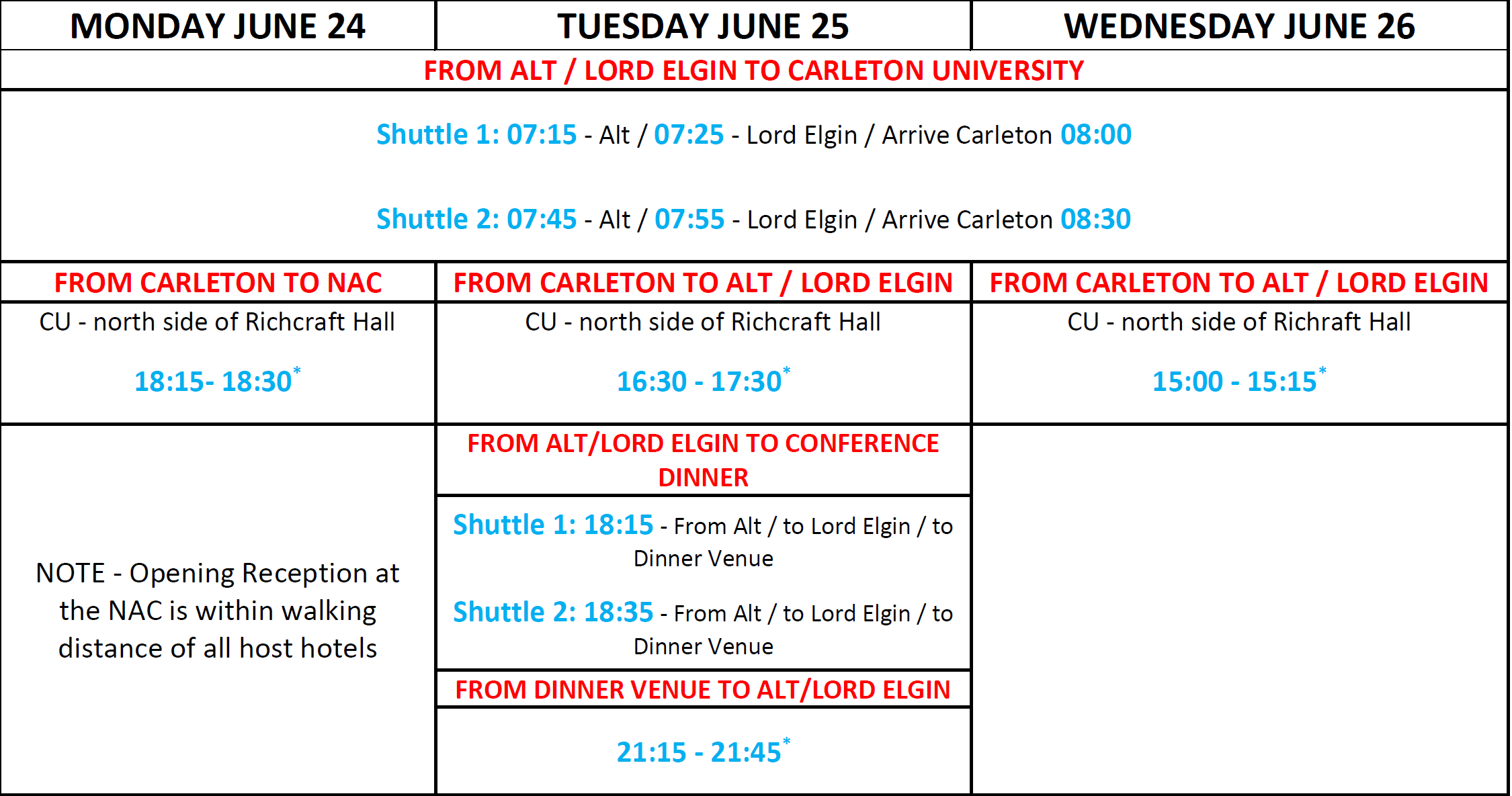 | MONDAY JUNE 24 | TUESDAY JUNE 25 | WEDNESDAY JUNE 26 |
|---|---|---|
| FROM ALT / LORD ELGIN TO CARLETON UNIVERSITY | | |
| Shuttle 1: 07:15 - Alt / 07:25 - Lord Elgin / Arrive Carleton 08:00 Shuttle 2: 07:45 - Alt / 07:55 - Lord Elgin / Arrive Carleton 08:30 | | |
| FROM CARLETON TO NAC | FROM CARLETON TO ALT / LORD ELGIN | FROM CARLETON TO ALT / LORD ELGIN |
| CU - north side of Richcraft Hall 18:15- 18:30$^{*}$ | CU - north side of Richcraft Hall 16:30 - 17:30$^{*}$ | CU - north side of Richraft Hall 15:00 - 15:15$^{*}$ |
| NOTE - Opening Reception at the NAC is within walking distance of all host hotels | FROM ALT/LORD ELGIN TO CONFERENCE DINNER | |
| | Shuttle 1: 18:15 - From Alt / to Lord Elgin / to Dinner Venue Shuttle 2: 18:35 - From Alt / to Lord Elgin / to Dinner Venue | |
| | FROM DINNER VENUE TO ALT/LORD ELGIN | |
| | 21:15 - 21:45$^{*}$ | |